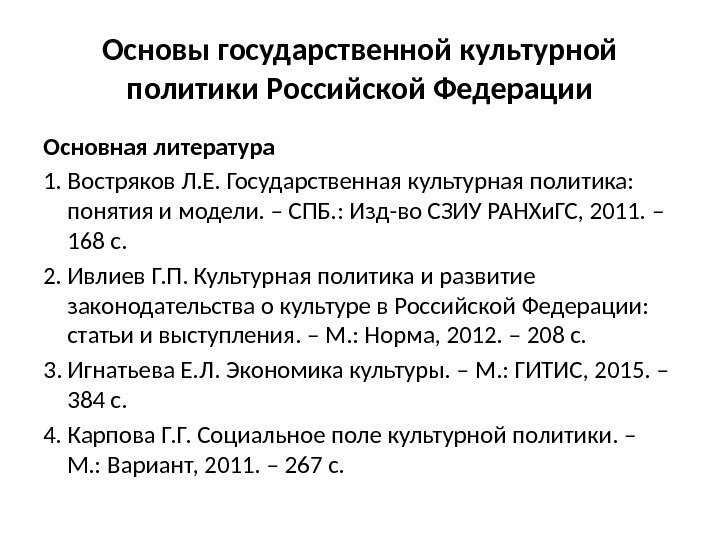 Основы государственной культурной политики Российской Федерации

Основная литература

1. Востряков Л.Е. Государственная культурная политика: понятия и модели. – СПБ.: Изд-во СЗИУ РАНХиГС, 2011. – 168 с.

2. Ивлиев Г.П. Культурная политика и развитие законодательства о культуре в Российской Федерации: статьи и выступления. – М.: Норма, 2012. – 208 с.

3. Игнатьева Е.Л. Экономика культуры. – М.: ГИТИС, 2015. – 384 с.

4. Карпова Г.Г. Социальное поле культурной политики. – М.: Вариант, 2011. – 267 с.